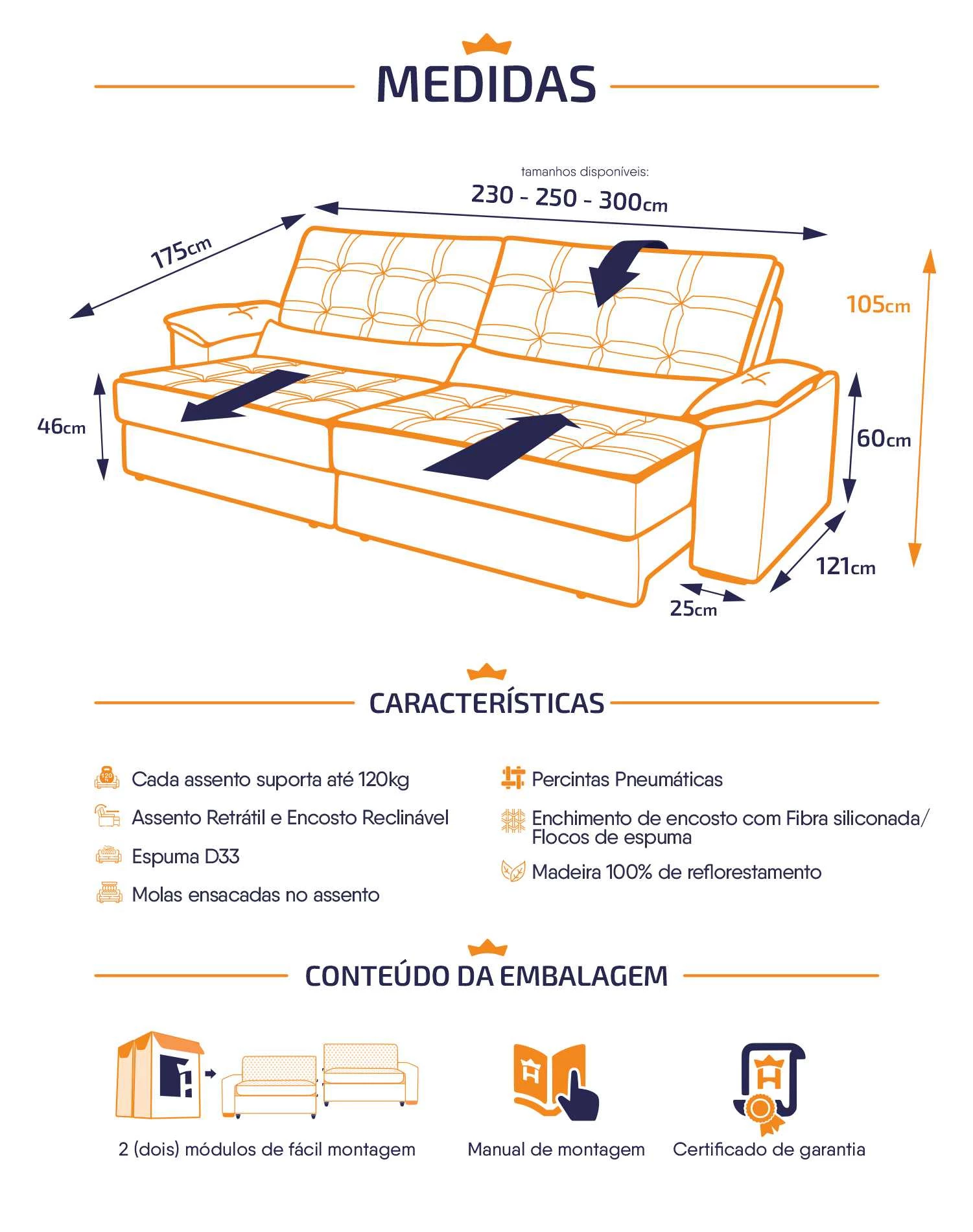 MEDIDAS

tamanhos disponíveis:
230 - 250 - 300cm

175cm

105cm

46cm

60cm

121cm

25cm

CARACTERÍSTICAS

Cada assento suporta até 120kg

Assento Retrátil e Encosto Reclinável

Espuma D33

Molas ensacadas no assento

Percintas Pneumáticas

Enchimento de encosto com Fibra siliconada/ Flocos de espuma

Madeira 100% de reflorestamento

CONTEÚDO DA EMBALAGEM

2 (dois) módulos de fácil montagem

Manual de montagem

Certificado de garantia